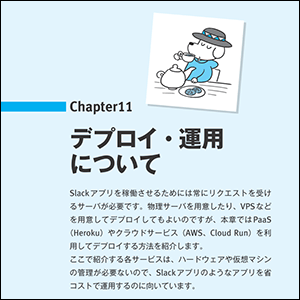 Chapter11

デプロイ・運用について

Slackアプリを稼働させるためには常にリクエストを受けるサーバが必要です。物理サーバを用意したり、VPSなどを用意してデプロイしてもよいのですが、本章ではPaaS（Heroku）やクラウドサービス（AWS、Cloud Run）を利用してデプロイする方法を紹介します。
ここで紹介する各サービスは、ハードウェアや仮想マシンの管理が必要ないので、Slackアプリのようなアプリを省コストで運用するのに向いています。